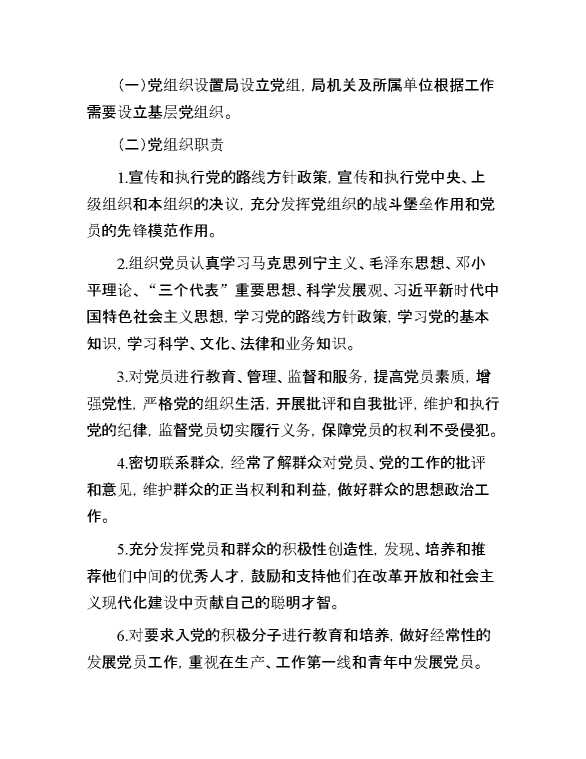 (一)党组织设置局设立党组，局机关及所属单位根据工作需要设立基层党组织。

(二)党组织职责

1.宣传和执行党的路线方针政策，宣传和执行党中央、上级组织和本组织的决议，充分发挥党组织的战斗堡垒作用和党员的先锋模范作用。

2.组织党员认真学习马克思列宁主义、毛泽东思想、邓小平理论、“三个代表”重要思想、科学发展观、习近平新时代中国特色社会主义思想，学习党的路线方针政策，学习党的基本知识，学习科学、文化、法律和业务知识。

3.对党员进行教育、管理、监督和服务，提高党员素质，增强党性，严格党的组织生活，开展批评和自我批评，维护和执行党的纪律，监督党员切实履行义务，保障党员的权利不受侵犯。

4.密切联系群众，经常了解群众对党员、党的工作的批评和意见，维护群众的正当权利和利益，做好群众的思想政治工作。

5.充分发挥党员和群众的积极性创造性，发现、培养和推荐他们中间的优秀人才，鼓励和支持他们在改革开放和社会主义现代化建设中贡献自己的聪明才智。

6.对要求入党的积极分子进行教育和培养，做好经常性的发展党员工作，重视在生产、工作第一线和青年中发展党员。